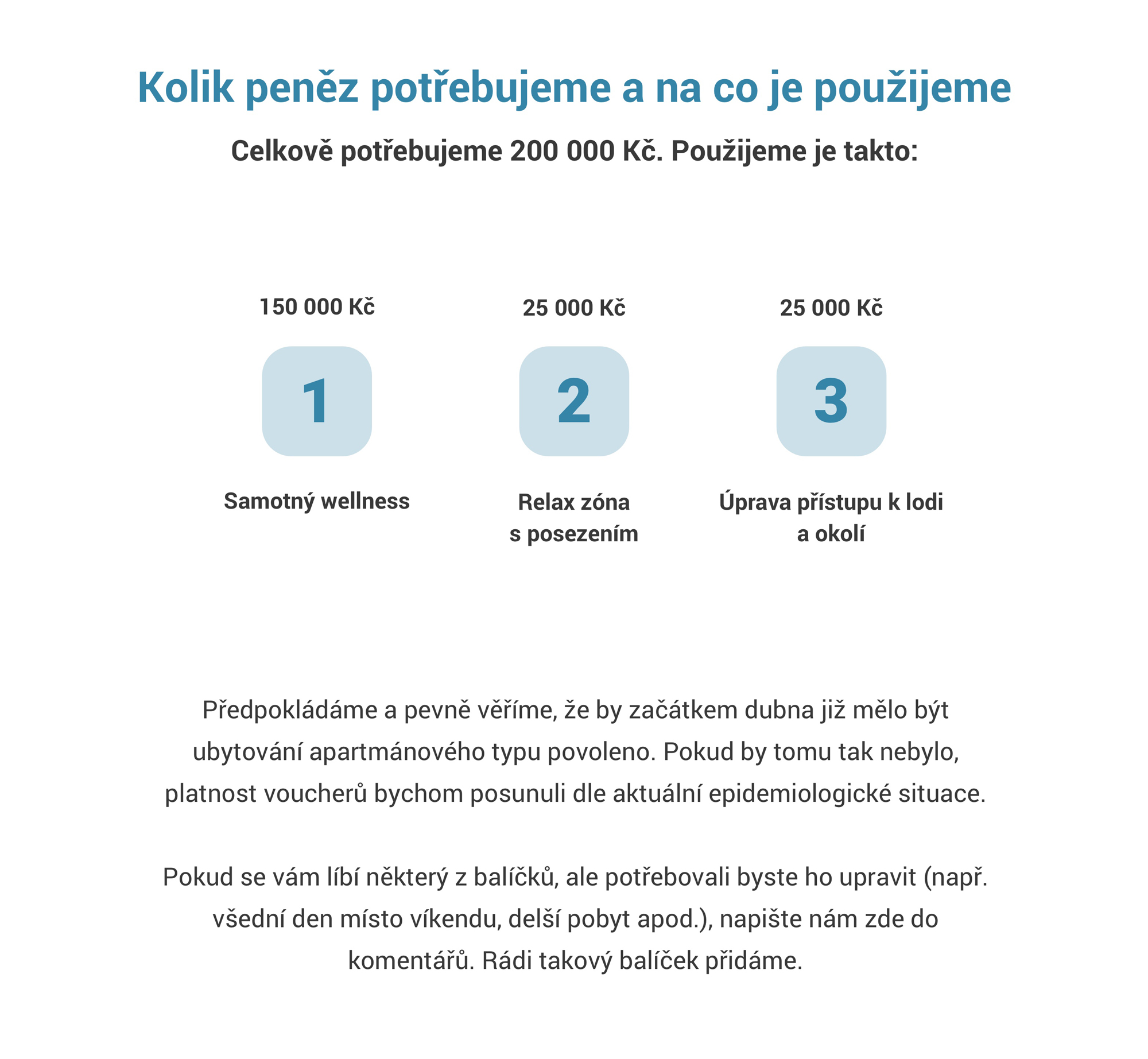 Kolik peněz potřebujeme a na co je použijeme

Celkově potřebujeme 200 000 Kč. Použijeme je takto:

150 000 Kč

1

Samotný wellness

25 000 Kč

2

Relax zóna s posezením

25 000 Kč

3

Úprava přístupu k lodi a okolí

Předpokládáme a pevně věříme, že by začátkem dubna již mělo být ubytování apartmánového typu povoleno. Pokud by tomu tak nebylo, platnost voucherů bychom posunuli dle aktuální epidemiologické situace.

Pokud se vám líbí některý z balíčků, ale potřebovali byste ho upravit (např. všední den místo víkendu, delší pobyt apod.), napište nám zde do komentářů. Rádi takový balíček přidáme.